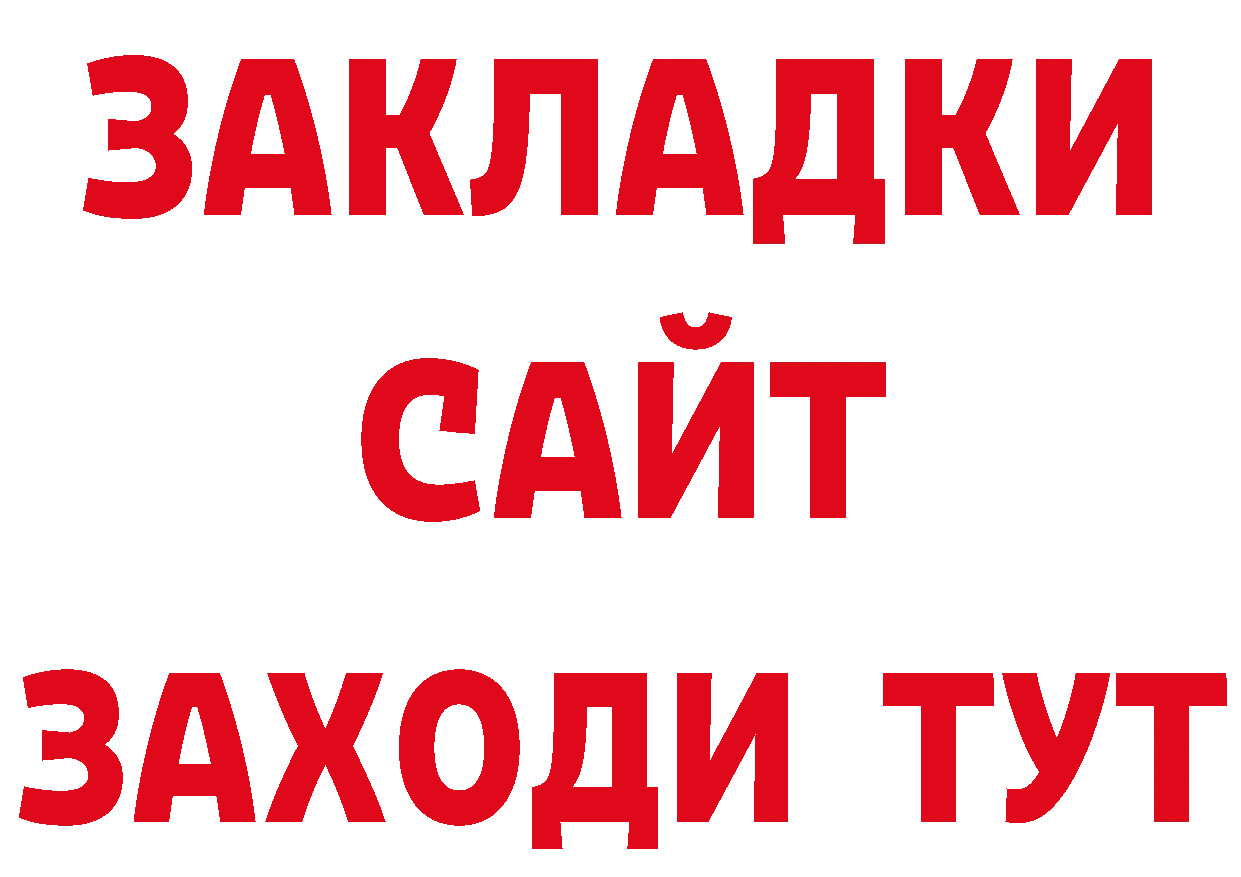 ЗАКЛАДКИ
САЙТ
ЗАХОДИ ТУТ